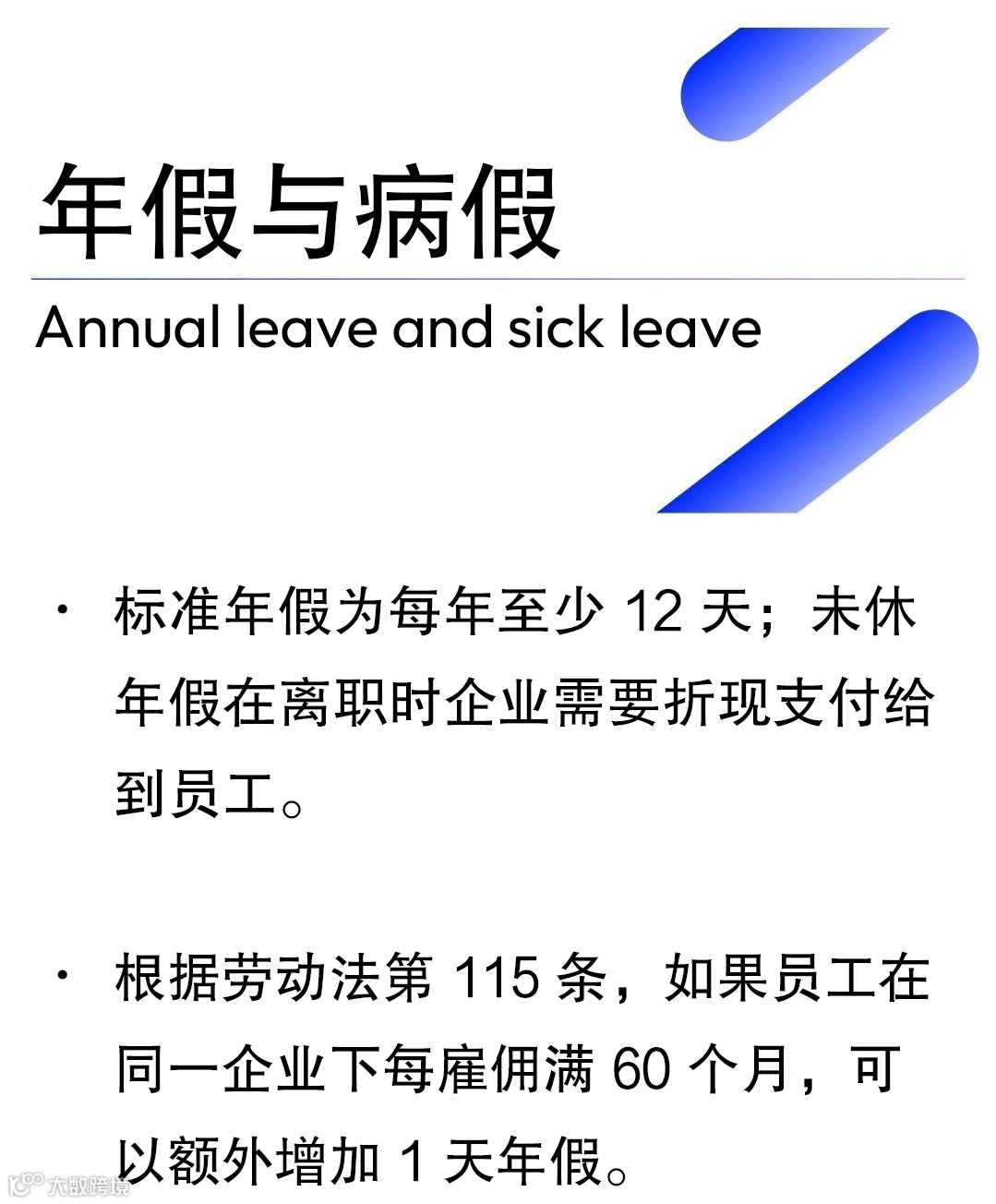 年假与病假

Annual leave and sick leave

• 标准年假为每年至少 12 天；未休年假在离职时企业需要折现支付给到员工。

• 根据劳动法第 115 条，如果员工在同一企业下每雇佣满 60 个月，可以额外增加 1 天年假。

大数跨境